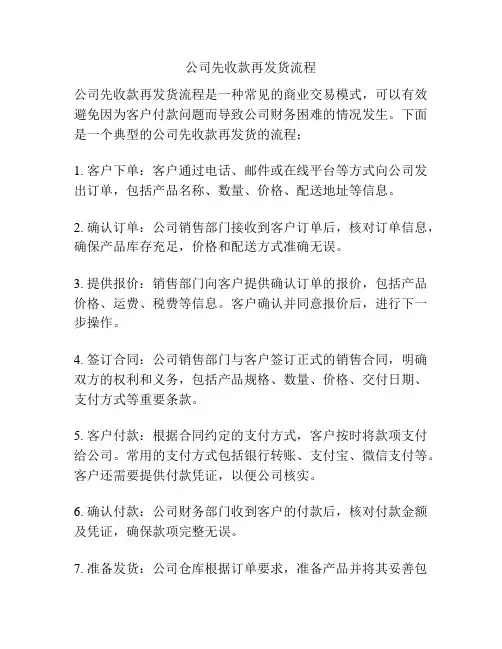 公司先收款再发货流程

公司先收款再发货流程是一种常见的商业交易模式，可以有效避免因为客户付款问题而导致公司财务困难的情况发生。下面是一个典型的公司先收款再发货的流程：

1. 客户下单：客户通过电话、邮件或在线平台等方式向公司发出订单，包括产品名称、数量、价格、配送地址等信息。

2. 确认订单：公司销售部门接收到客户订单后，核对订单信息，确保产品库存充足，价格和配送方式准确无误。

3. 提供报价：销售部门向客户提供确认订单的报价，包括产品价格、运费、税费等信息。客户确认并同意报价后，进行下一步操作。

4. 签订合同：公司销售部门与客户签订正式的销售合同，明确双方的权利和义务，包括产品规格、数量、价格、交付日期、支付方式等重要条款。

5. 客户付款：根据合同约定的支付方式，客户按时将款项支付给公司。常用的支付方式包括银行转账、支付宝、微信支付等。客户还需要提供付款凭证，以便公司核实。

6. 确认付款：公司财务部门收到客户的付款后，核对付款金额及凭证，确保款项完整无误。

7. 准备发货：公司仓库根据订单要求，准备产品并将其妥善包